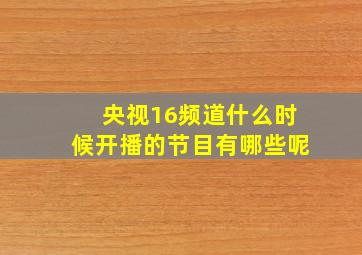 央视16频道什么时候开播的节目有哪些呢